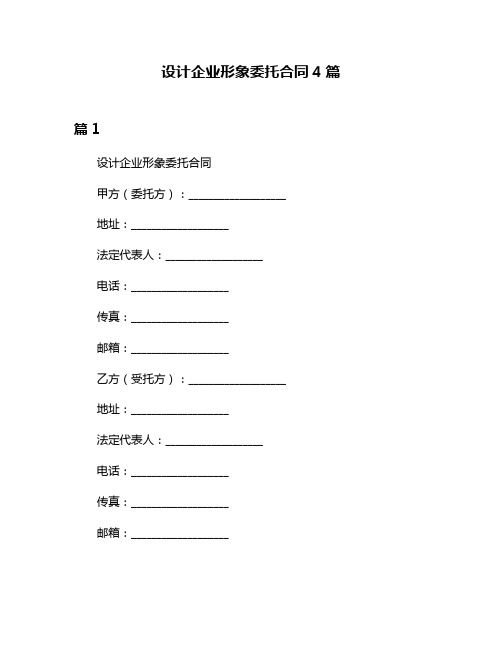 设计企业形象委托合同 4 篇

篇 1

设计企业形象委托合同

甲方（委托方）：________________

地址：________________

法定代表人：________________

电话：________________

传真：________________

邮箱：________________

乙方（受托方）：________________

地址：________________

法定代表人：________________

电话：________________

传真：________________

邮箱：________________